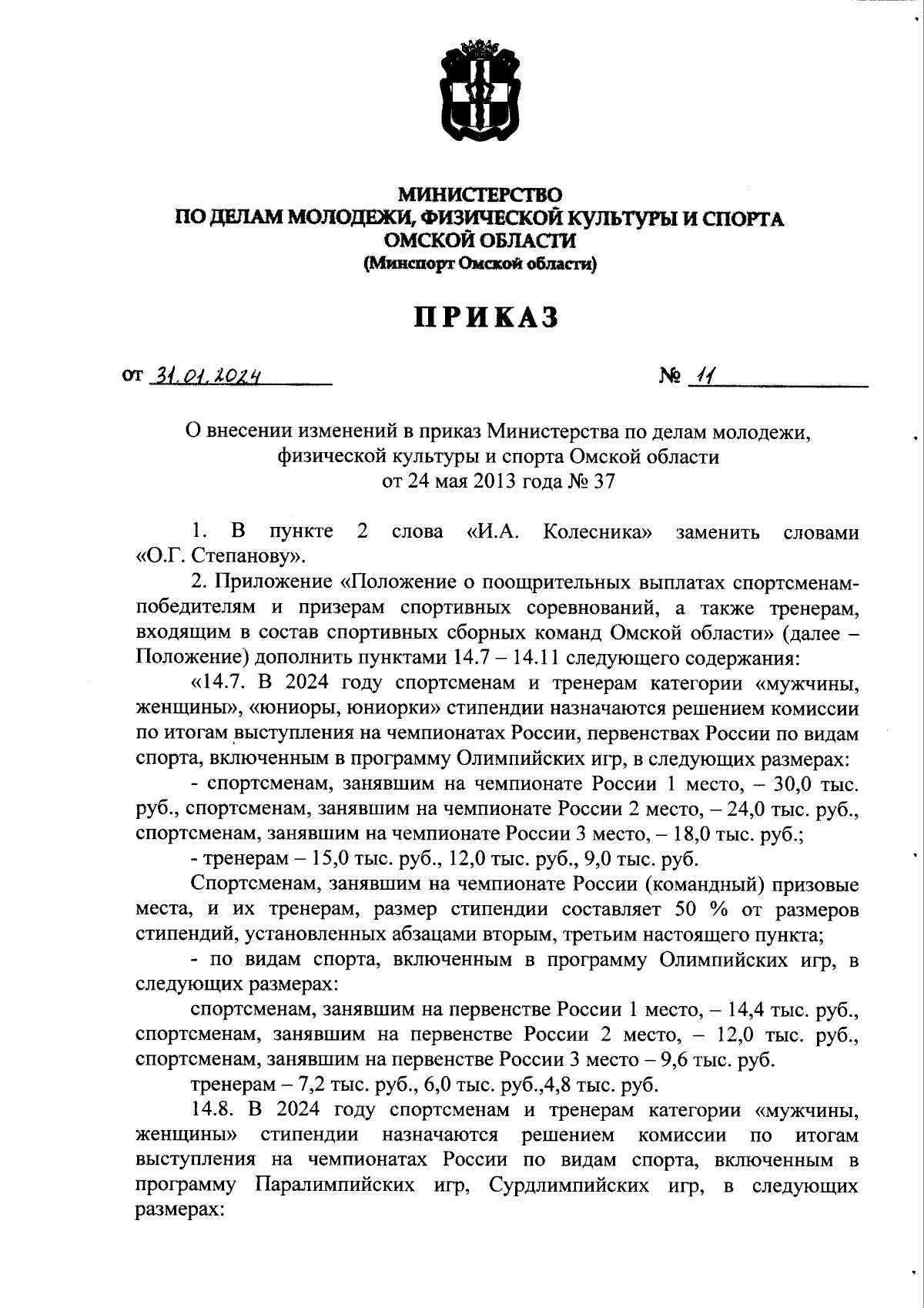 МИНИСТЕРСТВО
ПО ДЕЛАМ МОЛОДЕЖИ, ФИЗИЧЕСКОЙ КУЛЬТУРЫ И СПОРТА
ОМСКОЙ ОБЛАСТИ
(Минспорт Омской области)

ПРИКАЗ

от 31.01.2024 № 11

О внесении изменений в приказ Министерства по делам молодежи, физической культуры и спорта Омской области от 24 мая 2013 года № 37

1. В пункте 2 слова «И.А. Колесника» заменить словами «О.Г. Степанову».

2. Приложение «Положение о поощрительных выплатах спортсменам-победителям и призерам спортивных соревнований, а также тренерам, входящим в состав спортивных сборных команд Омской области» (далее – Положение) дополнить пунктами 14.7 – 14.11 следующего содержания:

«14.7. В 2024 году спортсменам и тренерам категории «мужчины, женщины», «юниоры, юниорки» стипендии назначаются решением комиссии по итогам выступления на чемпионатах России, первенствах России по видам спорта, включенным в программу Олимпийских игр, в следующих размерах:

- спортсменам, занявшим на чемпионате России 1 место, – 30,0 тыс. руб., спортсменам, занявшим на чемпионате России 2 место, – 24,0 тыс. руб., спортсменам, занявшим на чемпионате России 3 место, – 18,0 тыс. руб.;

- тренерам – 15,0 тыс. руб., 12,0 тыс. руб., 9,0 тыс. руб.

Спортсменам, занявшим на чемпионате России (командный) призовые места, и их тренерам, размер стипендии составляет 50 % от размеров стипендий, установленных абзацами вторым, третьим настоящего пункта;

- по видам спорта, включенным в программу Олимпийских игр, в следующих размерах:

спортсменам, занявшим на первенстве России 1 место, – 14,4 тыс. руб., спортсменам, занявшим на первенстве России 2 место, – 12,0 тыс. руб., спортсменам, занявшим на первенстве России 3 место – 9,6 тыс. руб.

тренерам – 7,2 тыс. руб., 6,0 тыс. руб.,4,8 тыс. руб.

14.8. В 2024 году спортсменам и тренерам категории «мужчины, женщины» стипендии назначаются решением комиссии по итогам выступления на чемпионатах России по видам спорта, включенным в программу Паралимпийских игр, Сурдлимпийских игр, в следующих размерах: